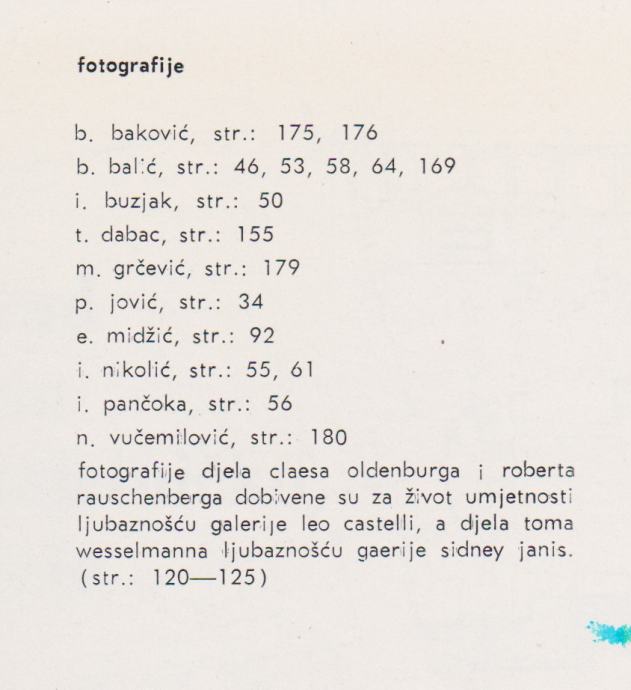 fotografije

b. baković, str.: 175, 176
b. balić, str.: 46, 53, 58, 64, 169
i. buzjak, str.: 50
t. dabac, str.: 155
m. grčević, str.: 179
p. jović, str.: 34
e. midžić, str.: 92
i. nikolić, str.: 55, 61
i. pančoka, str.: 56
n. vučemilović, str.: 180

fotografije djela claesa oldenburga i roberta rauschenberga dobivene su za život umjetnosti ljubaznošću galerije leo castelli, a djela toma wesselmanna ljubaznošću gaerije sidney janis. (str.: 120—125)